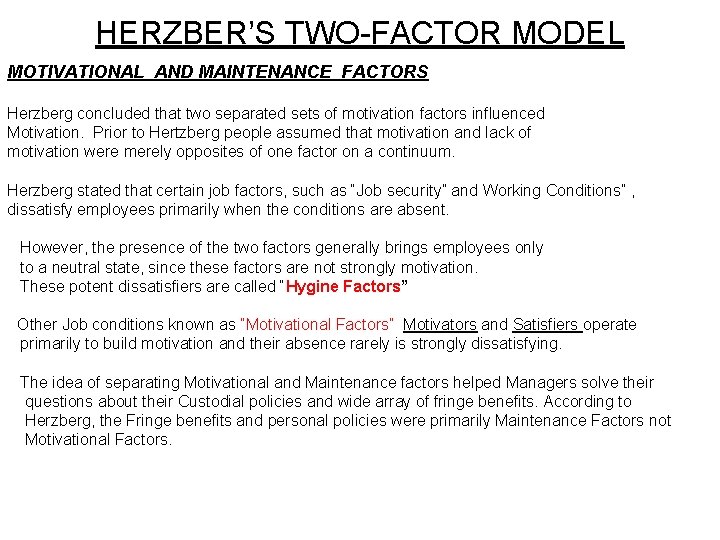 HERZBER'S TWO-FACTOR MODEL

MOTIVATIONAL AND MAINTENANCE FACTORS

Herzberg concluded that two separated sets of motivation factors influenced Motivation. Prior to Hertzberg people assumed that motivation and lack of motivation were merely opposites of one factor on a continuum.

Herzberg stated that certain job factors, such as "Job security" and Working Conditions" , dissatisfy employees primarily when the conditions are absent.

However, the presence of the two factors generally brings employees only to a neutral state, since these factors are not strongly motivation. These potent dissatisfiers are called "Hygine Factors"

Other Job conditions known as "Motivational Factors" Motivators and Satisfiers operate primarily to build motivation and their absence rarely is strongly dissatisfying.

The idea of separating Motivational and Maintenance factors helped Managers solve their questions about their Custodial policies and wide array of fringe benefits. According to Herzberg, the Fringe benefits and personal policies were primarily Maintenance Factors not Motivational Factors.